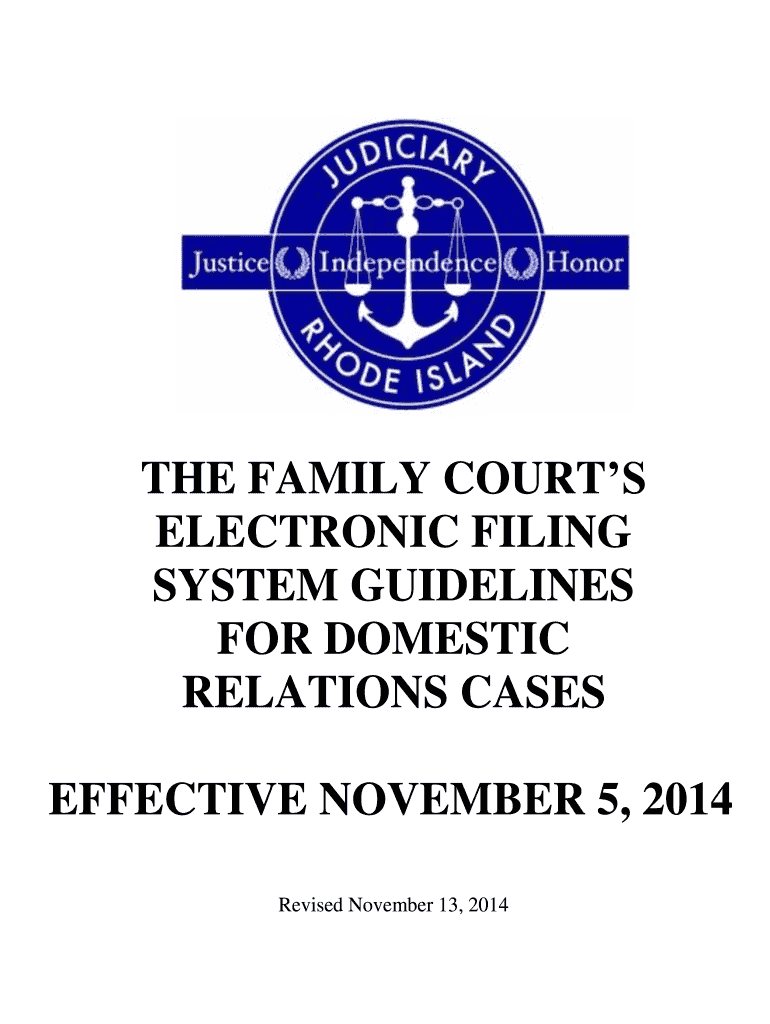 JUDICIARY

Justice Independence Honor

RHODE ISLAND

THE FAMILY COURT'S ELECTRONIC FILING SYSTEM GUIDELINES FOR DOMESTIC RELATIONS CASES

EFFECTIVE NOVEMBER 5, 2014

Revised November 13, 2014